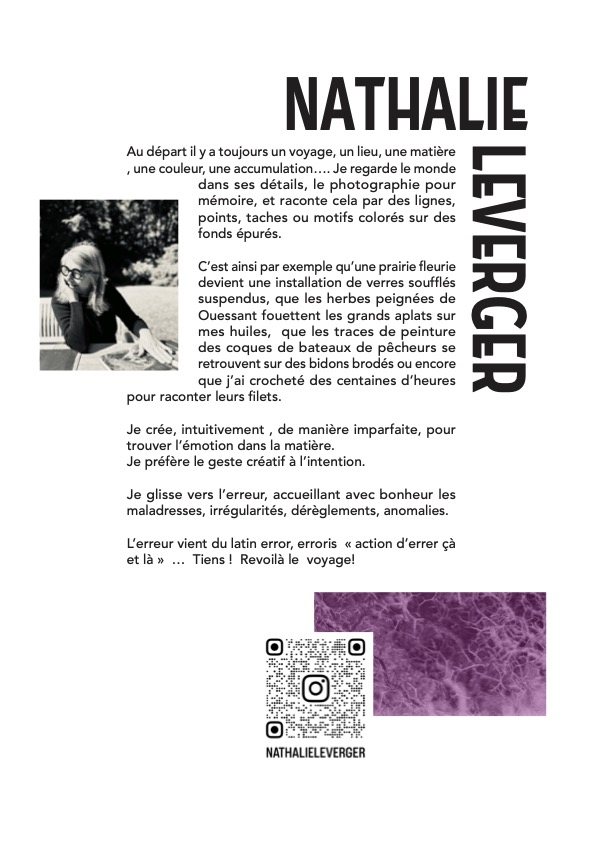 NATHALIE
LEVERGER

Au départ il y a toujours un voyage, un lieu, une matière , une couleur, une accumulation…. Je regarde le monde dans ses détails, le photographie pour mémoire, et raconte cela par des lignes, points, taches ou motifs colorés sur des fonds épurés.

C'est ainsi par exemple qu'une prairie fleurie devient une installation de verres soufflés suspendus, que les herbes peignées de Ouessant fouettent les grands aplats sur mes huiles, que les traces de peinture des coques de bateaux de pêcheurs se retrouvent sur des bidons brodés ou encore que j'ai crocheté des centaines d'heures pour raconter leurs filets.

Je crée, intuitivement , de manière imparfaite, pour trouver l'émotion dans la matière.
Je préfère le geste créatif à l'intention.

Je glisse vers l'erreur, accueillant avec bonheur les maladresses, irrégularités, dérèglements, anomalies.

L'erreur vient du latin error, erroris « action d'errer çà et là » … Tiens ! Revoilà le voyage!

NATHALIELEVERGER